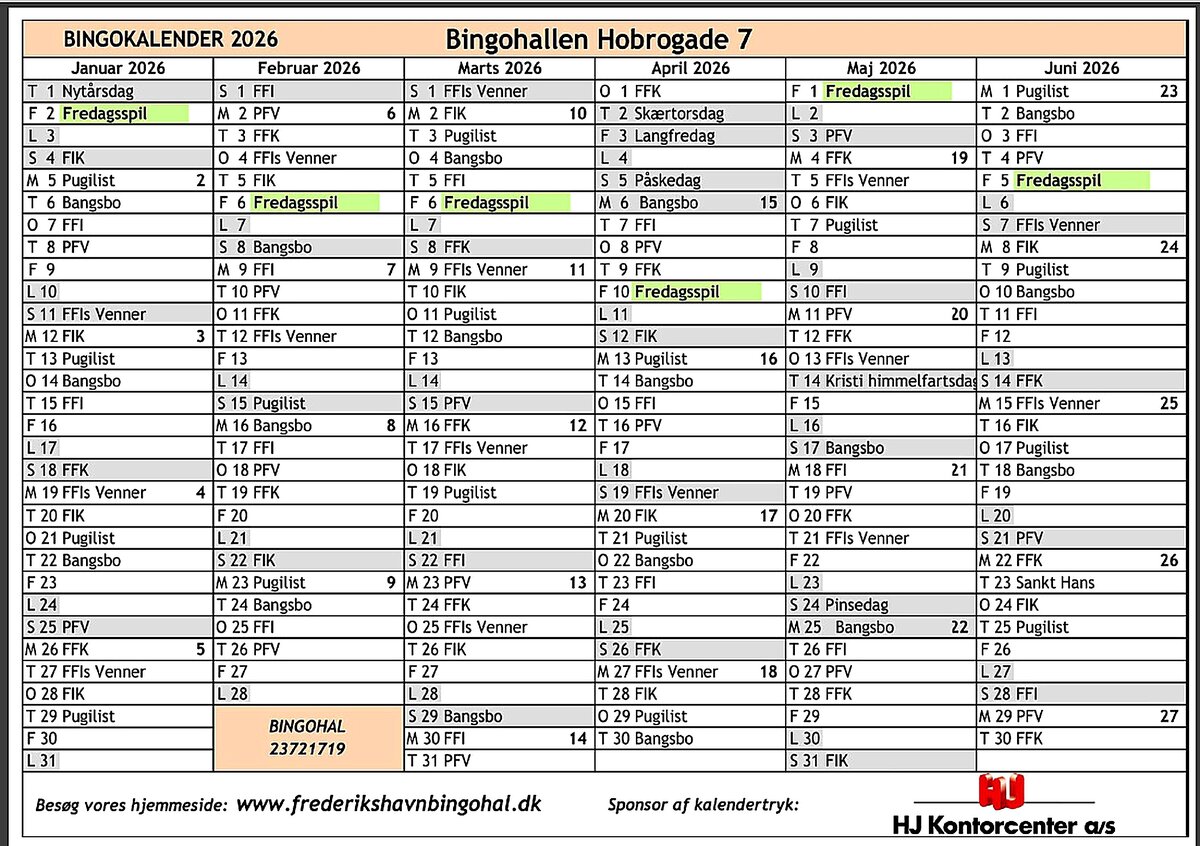 BINGOKALENDER 2026

Bingohallen Hobrogade 7

| Januar 2026 | Februar 2026 | Marts 2026 | April 2026 | Maj 2026 | Juni 2026 |
|---|---|---|---|---|---|
| T 1 Nytårsdag | S 1 FFI | S 1 FFIs Venner | O 1 FFK | F 1 Fredagsspil | M 1 Pugilist 23 |
| F 2 Fredagsspil | M 2 PFV 6 | M 2 FIK 10 | T 2 Skærtorsdag | L 2 | T 2 Bangsbo |
| L 3 | T 3 FFK | T 3 Pugilist | F 3 Langfredag | S 3 PFV | O 3 FFI |
| S 4 FIK | O 4 FFIs Venner | O 4 Bangsbo | L 4 | M 4 FFK 19 | T 4 PFV |
| M 5 Pugilist 2 | T 5 FIK | T 5 FFI | S 5 Påskedag | T 5 FFIs Venner | F 5 Fredagsspil |
| T 6 Bangsbo | F 6 Fredagsspil | F 6 Fredagsspil | M 6 Bangsbo 15 | O 6 FIK | L 6 |
| O 7 FFI | L 7 | L 7 | T 7 FFI | T 7 Pugilist | S 7 FFIs Venner |
| T 8 PFV | S 8 Bangsbo | S 8 FFK | O 8 PFV | F 8 | M 8 FIK 24 |
| F 9 | M 9 FFI 7 | M 9 FFIs Venner 11 | T 9 FFK | L 9 | T 9 Pugilist |
| L 10 | T 10 PFV | T 10 FIK | F 10 Fredagsspil | S 10 FFI | O 10 Bangsbo |
| S 11 FFIs Venner | O 11 FFK | O 11 Pugilist | L 11 | M 11 PFV 20 | T 11 FFI |
| M 12 FIK 3 | T 12 FFIs Venner | T 12 Bangsbo | S 12 FIK | T 12 FFK | F 12 |
| T 13 Pugilist | F 13 | F 13 | M 13 Pugilist 16 | O 13 FFIs Venner | L 13 |
| O 14 Bangsbo | L 14 | L 14 | T 14 Bangsbo | T 14 Kristi himmelfartsdag | S 14 FFK |
| T 15 FFI | S 15 Pugilist | S 15 PFV | O 15 FFI | F 15 | M 15 FFIs Venner 25 |
| F 16 | M 16 Bangsbo 8 | M 16 FFK 12 | T 16 PFV | L 16 | T 16 FIK |
| L 17 | T 17 FFI | T 17 FFIs Venner | F 17 | S 17 Bangsbo | O 17 Pugilist |
| S 18 FFK | O 18 PFV | O 18 FIK | L 18 | M 18 FFI 21 | T 18 Bangsbo |
| M 19 FFIs Venner 4 | T 19 FFK | T 19 Pugilist | S 19 FFIs Venner | T 19 PFV | F 19 |
| T 20 FIK | F 20 | F 20 | M 20 FIK 17 | O 20 FFK | L 20 |
| O 21 Pugilist | L 21 | L 21 | T 21 Pugilist | T 21 FFIs Venner | S 21 PFV |
| T 22 Bangsbo | S 22 FIK | S 22 FFI | O 22 Bangsbo | F 22 | M 22 FFK 26 |
| F 23 | M 23 Pugilist 9 | M 23 PFV 13 | T 23 FFI | L 23 | T 23 Sankt Hans |
| L 24 | T 24 Bangsbo | T 24 FFK | F 24 | S 24 Pinsedag | O 24 FIK |
| S 25 PFV | O 25 FFI | O 25 FFIs Venner | L 25 | M 25 Bangsbo 22 | T 25 Pugilist |
| M 26 FFK 5 | T 26 PFV | T 26 FIK | S 26 FFK | T 26 FFI | F 26 |
| T 27 FFIs Venner | F 27 | F 27 | M 27 FFIs Venner 18 | O 27 PFV | L 27 |
| O 28 FIK | L 28 | L 28 | T 28 FIK | T 28 FFK | S 28 FFI |
| T 29 Pugilist | BINGOHAL 23721719 | S 29 Bangsbo | O 29 Pugilist | F 29 | M 29 PFV 27 |
| F 30 | | M 30 FFI 14 | T 30 Bangsbo | L 30 | T 30 FFK |
| L 31 | | T 31 PFV | | S 31 FIK | |

Besøg vores hjemmeside: www.frederikshavnbingohal.dk

Sponsor af kalendertryk:

HJ

HJ Kontorcenter a/s